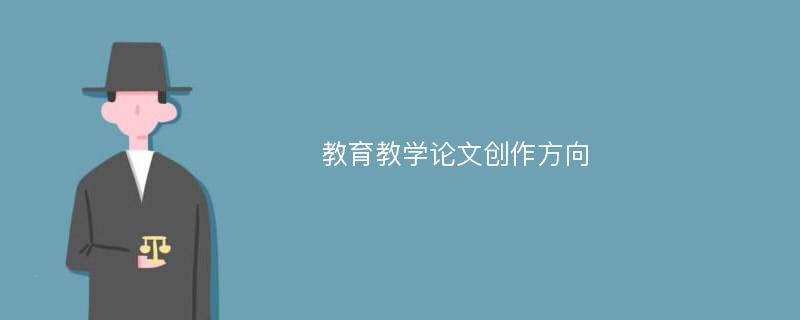 教育教学论文创作方向